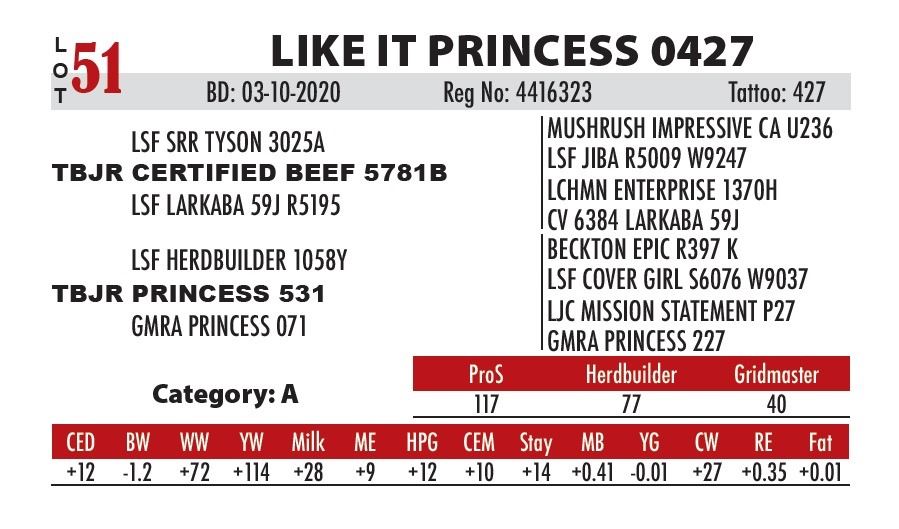 LOT 51

LIKE IT PRINCESS 0427

BD: 03-10-2020 Reg No: 4416323 Tattoo: 427

LSF SRR TYSON 3025A
TBJR CERTIFIED BEEF 5781B
LSF LARKABA 59J R5195

LSF HERDBUILDER 1058Y
TBJR PRINCESS 531
GMRA PRINCESS 071

MUSHRUSH IMPRESSIVE CA U236
LSF JIBA R5009 W9247
LCHMN ENTERPRISE 1370H
CV 6384 LARKABA 59J
BECKTON EPIC R397 K
LSF COVER GIRL S6076 W9037
LJC MISSION STATEMENT P27
GMRA PRINCESS 227

Category: A

| ProS | Herdbuilder | Gridmaster |
|---|---|---|
| 117 | 77 | 40 |

| CED | BW | WW | YW | Milk | ME | HPG | CEM | Stay | MB | YG | CW | RE | Fat |
|---|---|---|---|---|---|---|---|---|---|---|---|---|---|
| +12 | -1.2 | +72 | +114 | +28 | +9 | +12 | +10 | +14 | +0.41 | -0.01 | +27 | +0.35 | +0.01 |